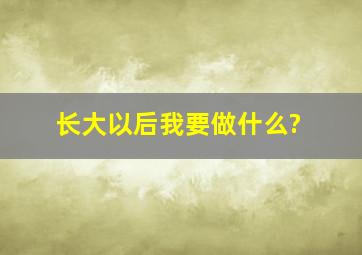 长大以后我要做什么?